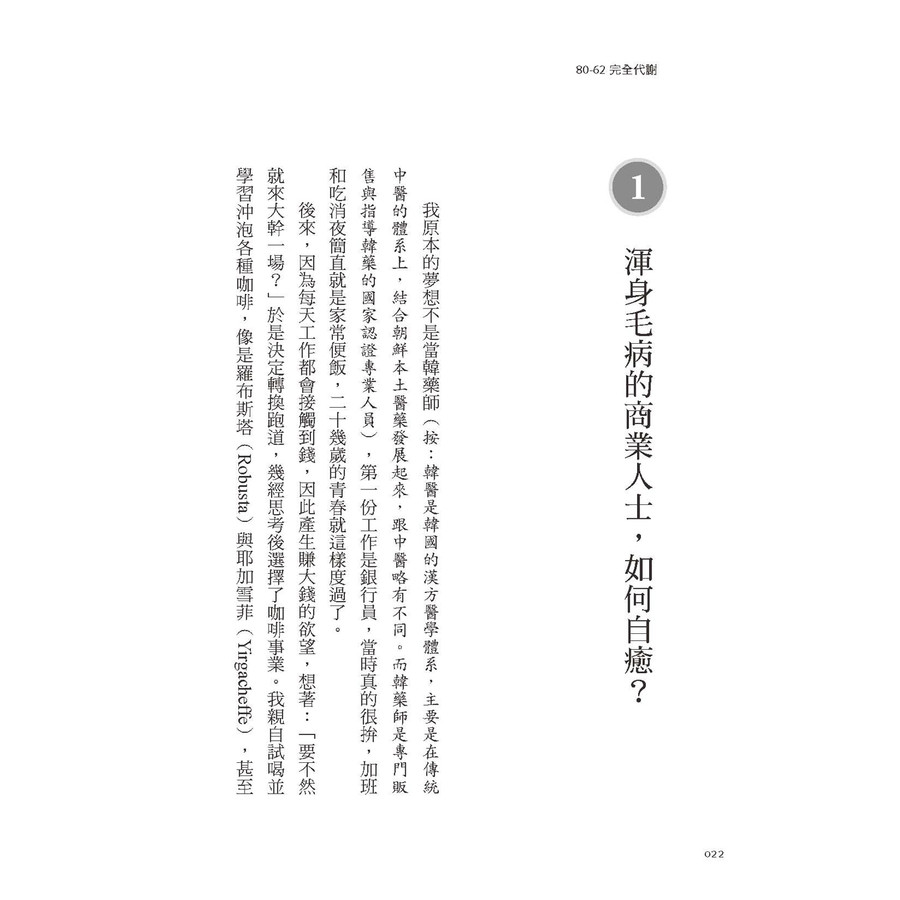 80-62 完全代謝

1

渾身毛病的商業人士，如何自癒？

我原本的夢想不是當韓藥師（按：韓醫是韓國的漢方醫學體系，主要是在傳統中醫的體系上，結合朝鮮本土醫藥發展起來，跟中醫略有不同。而韓藥師是專門販售與指導韓藥的國家認證專業人員），第一份工作是銀行員，當時真的很拚，加班和吃消夜簡直就是家常便飯，二十幾歲的青春就這樣度過了。

後來，因為每天工作都會接觸到錢，因此產生賺大錢的欲望，想著：「要不然就來大幹一場？」於是決定轉換跑道，幾經思考後選擇了咖啡事業。我親自試喝並學習沖泡各種咖啡，像是羅布斯塔（Robusta）與耶加雪菲（Yirgacheffe），甚至

022